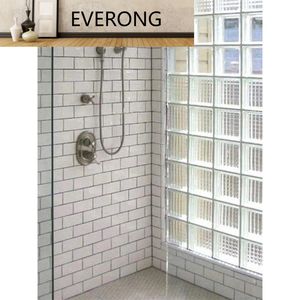 EVERONG